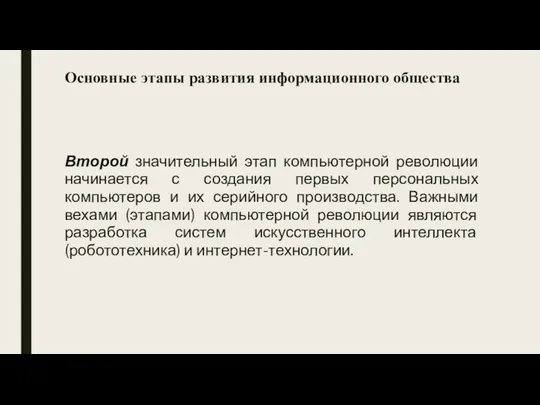 Основные этапы развития информационного общества

Второй значительный этап компьютерной революции начинается с создания первых персональных компьютеров и их серийного производства. Важными вехами (этапами) компьютерной революции являются разработка систем искусственного интеллекта (робототехника) и интернет-технологии.